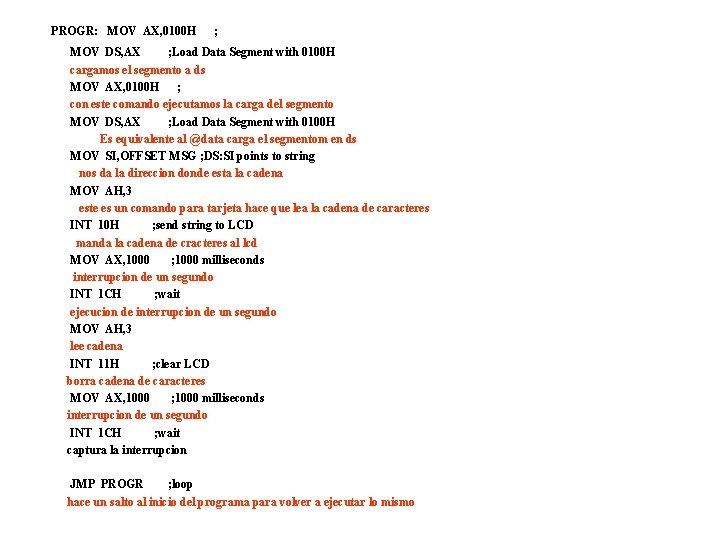 PROGR: MOV AX,0100H ;

MOV DS,AX ;Load Data Segment with 0100H
cargamos el segmento a ds
MOV AX,0100H ;
con este comando ejecutamos la carga del segmento
MOV DS,AX ;Load Data Segment with 0100H
Es equivalente al @data carga el segmentom en ds
MOV SI,OFFSET MSG ;DS:SI points to string
nos da la direccion donde esta la cadena
MOV AH,3
este es un comando para tarjeta hace que lea la cadena de caracteres
INT 10H ;send string to LCD
manda la cadena de cracteres al lcd
MOV AX,1000 ;1000 milliseconds
interrupcion de un segundo
INT 1CH ;wait
ejecucion de interrupcion de un segundo
MOV AH,3
lee cadena
INT 11H ;clear LCD
borra cadena de caracteres
MOV AX,1000 ;1000 milliseconds
interrupcion de un segundo
INT 1CH ;wait
captura la interrupcion

JMP PROGR ;loop
hace un salto al inicio del programa para volver a ejecutar lo mismo